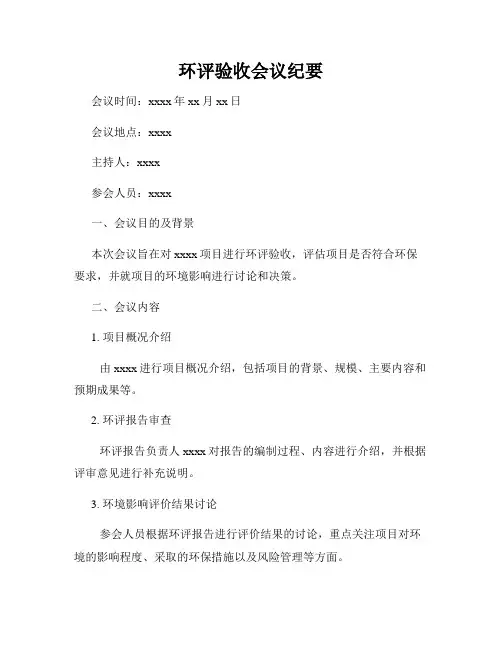 环评验收会议纪要

会议时间：xxxx 年 xx 月 xx 日

会议地点：xxxx

主持人：xxxx

参会人员：xxxx

一、会议目的及背景

本次会议旨在对 xxxx 项目进行环评验收，评估项目是否符合环保要求，并就项目的环境影响进行讨论和决策。

二、会议内容

1. 项目概况介绍

由 xxxx 进行项目概况介绍，包括项目的背景、规模、主要内容和预期成果等。

2. 环评报告审查

环评报告负责人 xxxx 对报告的编制过程、内容进行介绍，并根据评审意见进行补充说明。

3. 环境影响评价结果讨论

参会人员根据环评报告进行评价结果的讨论，重点关注项目对环境的影响程度、采取的环保措施以及风险管理等方面。